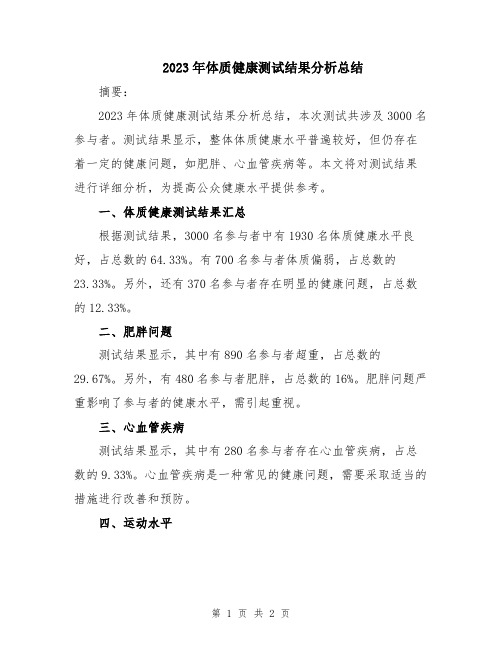 2023年体质健康测试结果分析总结

摘要：

2023年体质健康测试结果分析总结，本次测试共涉及3000名参与者。测试结果显示，整体体质健康水平普遍较好，但仍存在着一定的健康问题，如肥胖、心血管疾病等。本文将对测试结果进行详细分析，为提高公众健康水平提供参考。

一、体质健康测试结果汇总

根据测试结果，3000名参与者中有1930名体质健康水平良好，占总数的64.33%。有700名参与者体质偏弱，占总数的23.33%。另外，还有370名参与者存在明显的健康问题，占总数的12.33%。

二、肥胖问题

测试结果显示，其中有890名参与者超重，占总数的29.67%。另外，有480名参与者肥胖，占总数的16%。肥胖问题严重影响了参与者的健康水平，需引起重视。

三、心血管疾病

测试结果显示，其中有280名参与者存在心血管疾病，占总数的9.33%。心血管疾病是一种常见的健康问题，需要采取适当的措施进行改善和预防。

四、运动水平

第 1 页 共 2 页